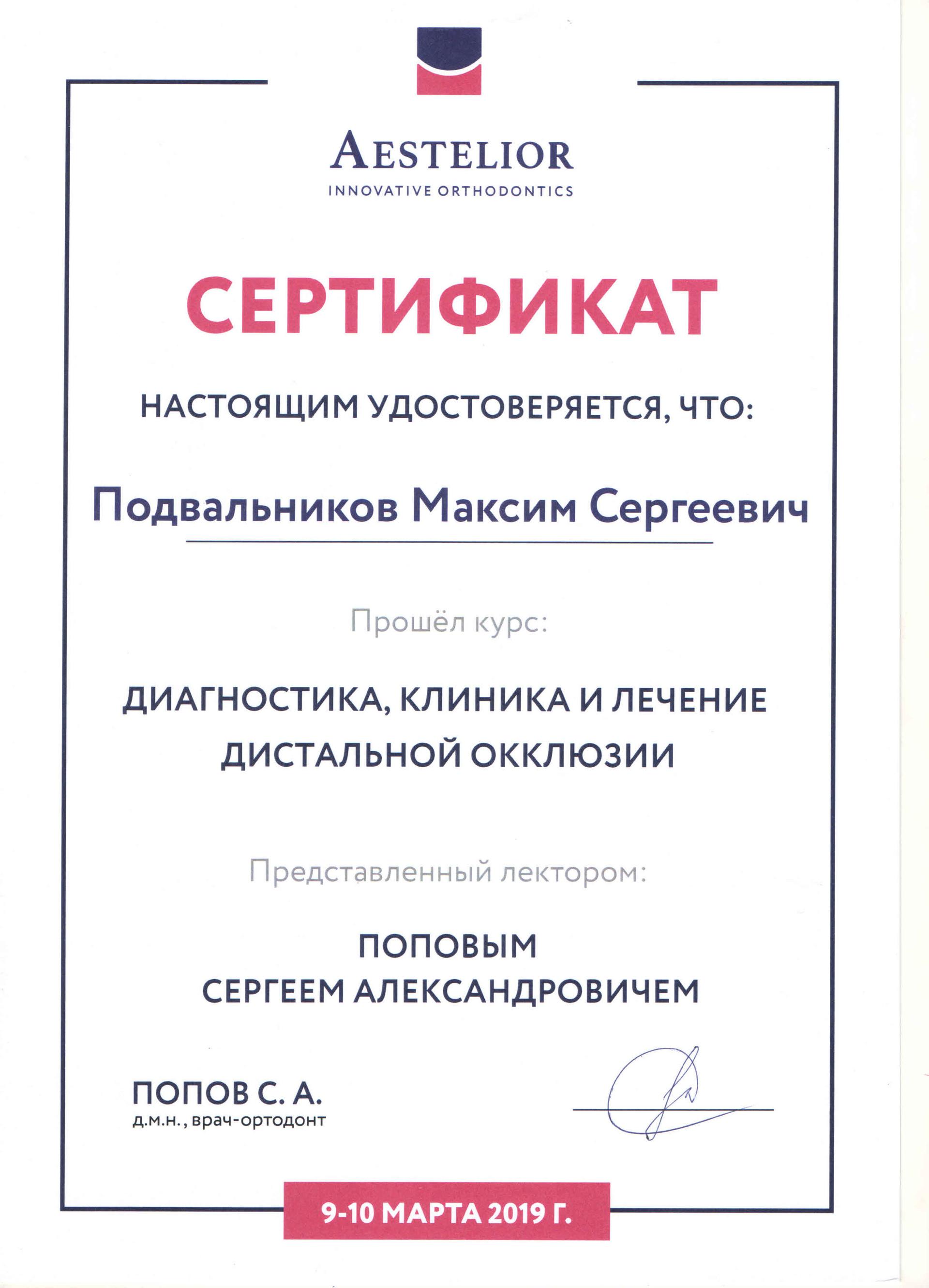 AESTELIOR
INNOVATIVE ORTHODONTICS

СЕРТИФИКАТ

НАСТОЯЩИМ УДОСТОВЕРЯЕТСЯ, ЧТО:

Подвальников Максим Сергеевич

Прошёл курс:

ДИАГНОСТИКА, КЛИНИКА И ЛЕЧЕНИЕ ДИСТАЛЬНОЙ ОККЛЮЗИИ

Представленный лектором:

ПОПОВЫМ
СЕРГЕЕМ АЛЕКСАНДРОВИЧЕМ

ПОПОВ С. А.
д.м.н., врач-ортодонт

9-10 МАРТА 2019 Г.